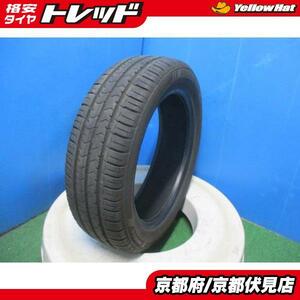 格安タイヤ トレッド

YellowHat

京都府/京都伏見店